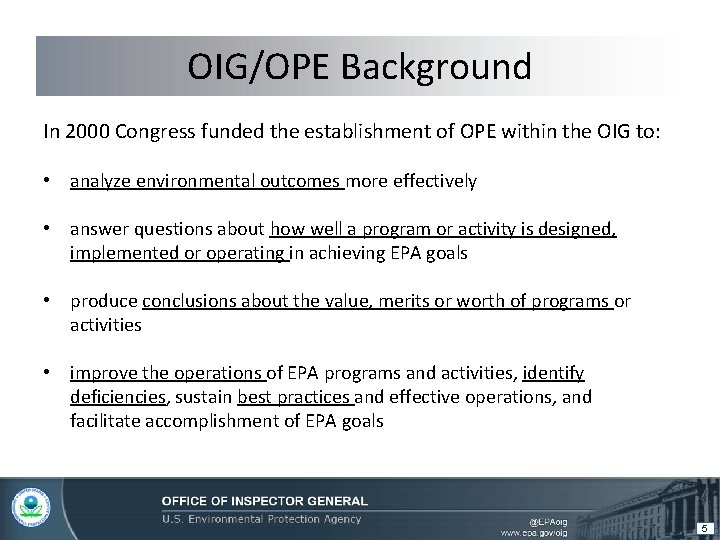 OIG/OPE Background

In 2000 Congress funded the establishment of OPE within the OIG to:

• analyze environmental outcomes more effectively

• answer questions about how well a program or activity is designed, implemented or operating in achieving EPA goals

• produce conclusions about the value, merits or worth of programs or activities

• improve the operations of EPA programs and activities, identify deficiencies, sustain best practices and effective operations, and facilitate accomplishment of EPA goals

OFFICE OF INSPECTOR GENERAL
U.S. Environmental Protection Agency

@EPAoig
www.epa.gov/oig

5